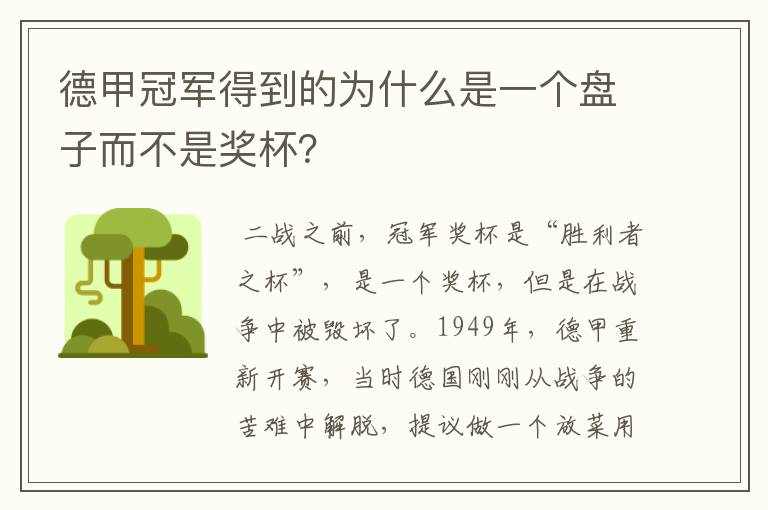 德甲冠军得到的为什么是一个盘子而不是奖杯?

二战之前，冠军奖杯是“胜利者之杯”，是一个奖杯，但是在战争中被毁坏了。1949年，德甲重新开赛，当时德国刚刚从战争的苦难中解脱，提议做一个放菜用